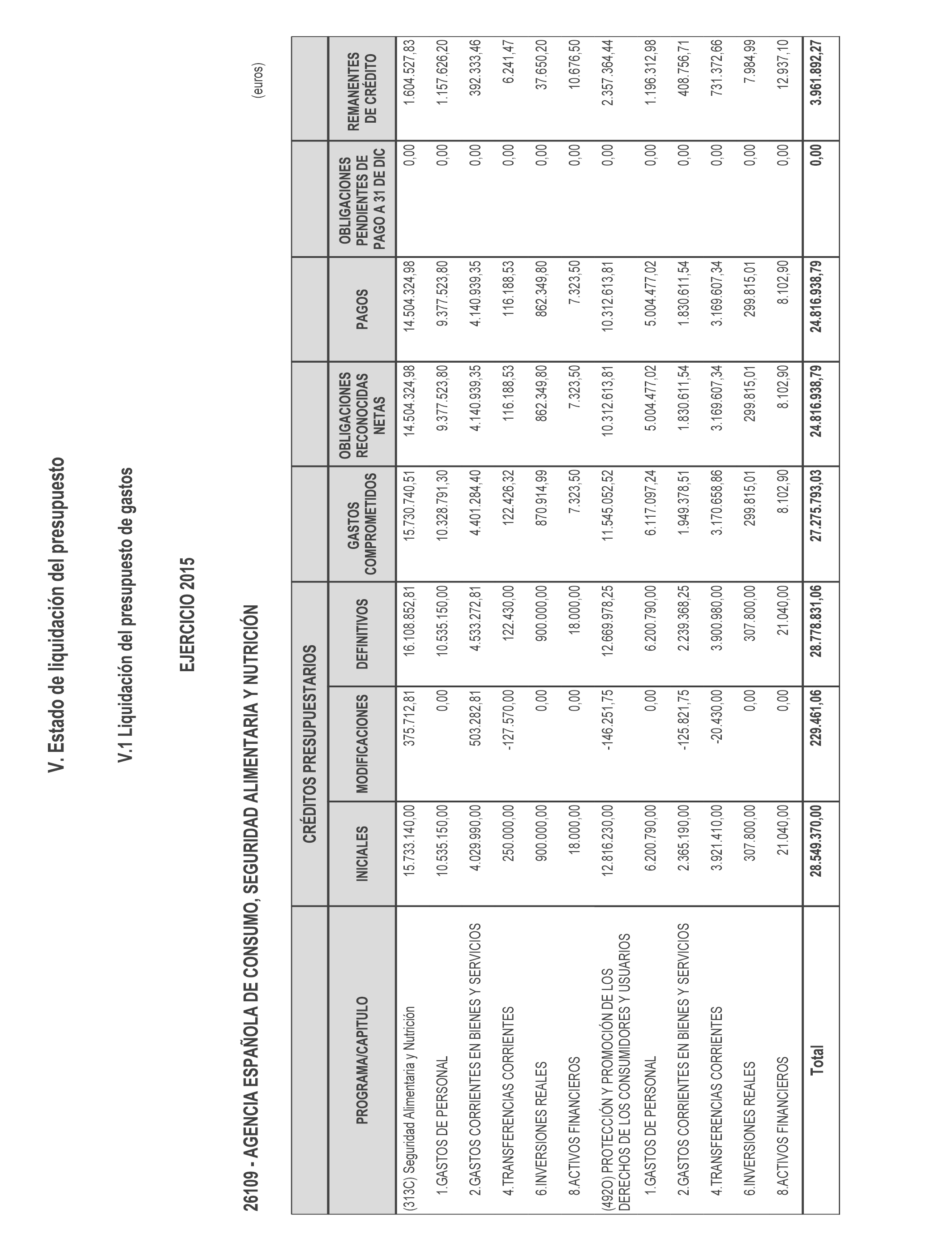 V. Estado de liquidación del presupuesto

V.1 Liquidación del presupuesto de gastos

EJERCICIO 2015

26109 - AGENCIA ESPAÑOLA DE CONSUMO, SEGURIDAD ALIMENTARIA Y NUTRICIÓN

(euros)

| PROGRAMA/CAPITULO | CRÉDITOS PRESUPUESTARIOS INICIALES | CRÉDITOS PRESUPUESTARIOS MODIFICACIONES | CRÉDITOS PRESUPUESTARIOS DEFINITIVOS | GASTOS COMPROMETIDOS | OBLIGACIONES RECONOCIDAS NETAS | PAGOS | OBLIGACIONES PENDIENTES DE PAGO A 31 DE DIC | REMANENTES DE CRÉDITO |
|---|---|---|---|---|---|---|---|---|
| (313C) Seguridad Alimentaria y Nutrición | 15.733.140,00 | 375.712,81 | 16.108.852,81 | 15.730.740,51 | 14.504.324,98 | 14.504.324,98 | 0,00 | 1.604.527,83 |
| 1.GASTOS DE PERSONAL | 10.535.150,00 | 0,00 | 10.535.150,00 | 10.328.791,30 | 9.377.523,80 | 9.377.523,80 | 0,00 | 1.157.626,20 |
| 2.GASTOS CORRIENTES EN BIENES Y SERVICIOS | 4.029.990,00 | 503.282,81 | 4.533.272,81 | 4.401.284,40 | 4.140.939,35 | 4.140.939,35 | 0,00 | 392.333,46 |
| 4.TRANSFERENCIAS CORRIENTES | 250.000,00 | -127.570,00 | 122.430,00 | 122.426,32 | 116.188,53 | 116.188,53 | 0,00 | 6.241,47 |
| 6.INVERSIONES REALES | 900.000,00 | 0,00 | 900.000,00 | 870.914,99 | 862.349,80 | 862.349,80 | 0,00 | 37.650,20 |
| 8.ACTIVOS FINANCIEROS | 18.000,00 | 0,00 | 18.000,00 | 7.323,50 | 7.323,50 | 7.323,50 | 0,00 | 10.676,50 |
| (492O) PROTECCIÓN Y PROMOCIÓN DE LOS DERECHOS DE LOS CONSUMIDORES Y USUARIOS | 12.816.230,00 | -146.251,75 | 12.669.978,25 | 11.545.052,52 | 10.312.613,81 | 10.312.613,81 | 0,00 | 2.357.364,44 |
| 1.GASTOS DE PERSONAL | 6.200.790,00 | 0,00 | 6.200.790,00 | 6.117.097,24 | 5.004.477,02 | 5.004.477,02 | 0,00 | 1.196.312,98 |
| 2.GASTOS CORRIENTES EN BIENES Y SERVICIOS | 2.365.190,00 | -125.821,75 | 2.239.368,25 | 1.949.378,51 | 1.830.611,54 | 1.830.611,54 | 0,00 | 408.756,71 |
| 4.TRANSFERENCIAS CORRIENTES | 3.921.410,00 | -20.430,00 | 3.900.980,00 | 3.170.658,86 | 3.169.607,34 | 3.169.607,34 | 0,00 | 731.372,66 |
| 6.INVERSIONES REALES | 307.800,00 | 0,00 | 307.800,00 | 299.815,01 | 299.815,01 | 299.815,01 | 0,00 | 7.984,99 |
| 8.ACTIVOS FINANCIEROS | 21.040,00 | 0,00 | 21.040,00 | 8.102,90 | 8.102,90 | 8.102,90 | 0,00 | 12.937,10 |
| Total | 28.549.370,00 | 229.461,06 | 28.778.831,06 | 27.275.793,03 | 24.816.938,79 | 24.816.938,79 | 0,00 | 3.961.892,27 |